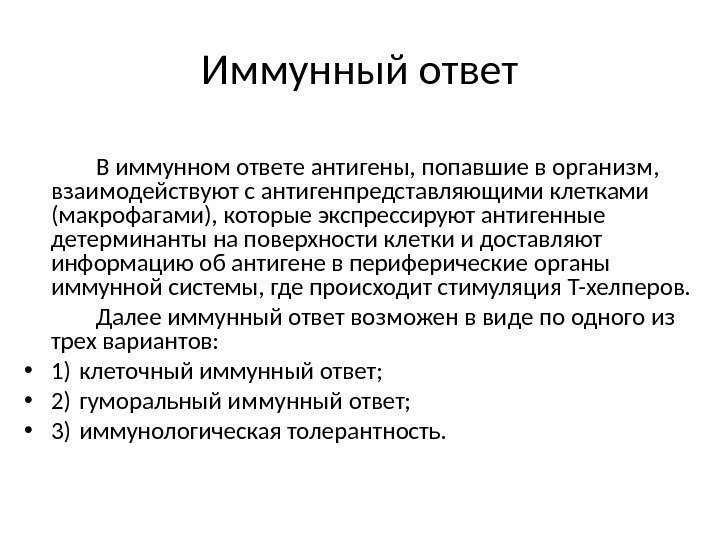 Иммунный ответ

В иммунном ответе антигены, попавшие в организм, взаимодействуют с антигенпредставляющими клетками (макрофагами), которые экспрессируют антигенные детерминанты на поверхности клетки и доставляют информацию об антигене в периферические органы иммунной системы, где происходит стимуляция Т-хелперов.

Далее иммунный ответ возможен в виде по одного из трех вариантов:

• 1) клеточный иммунный ответ;
• 2) гуморальный иммунный ответ;
• 3) иммунологическая толерантность.